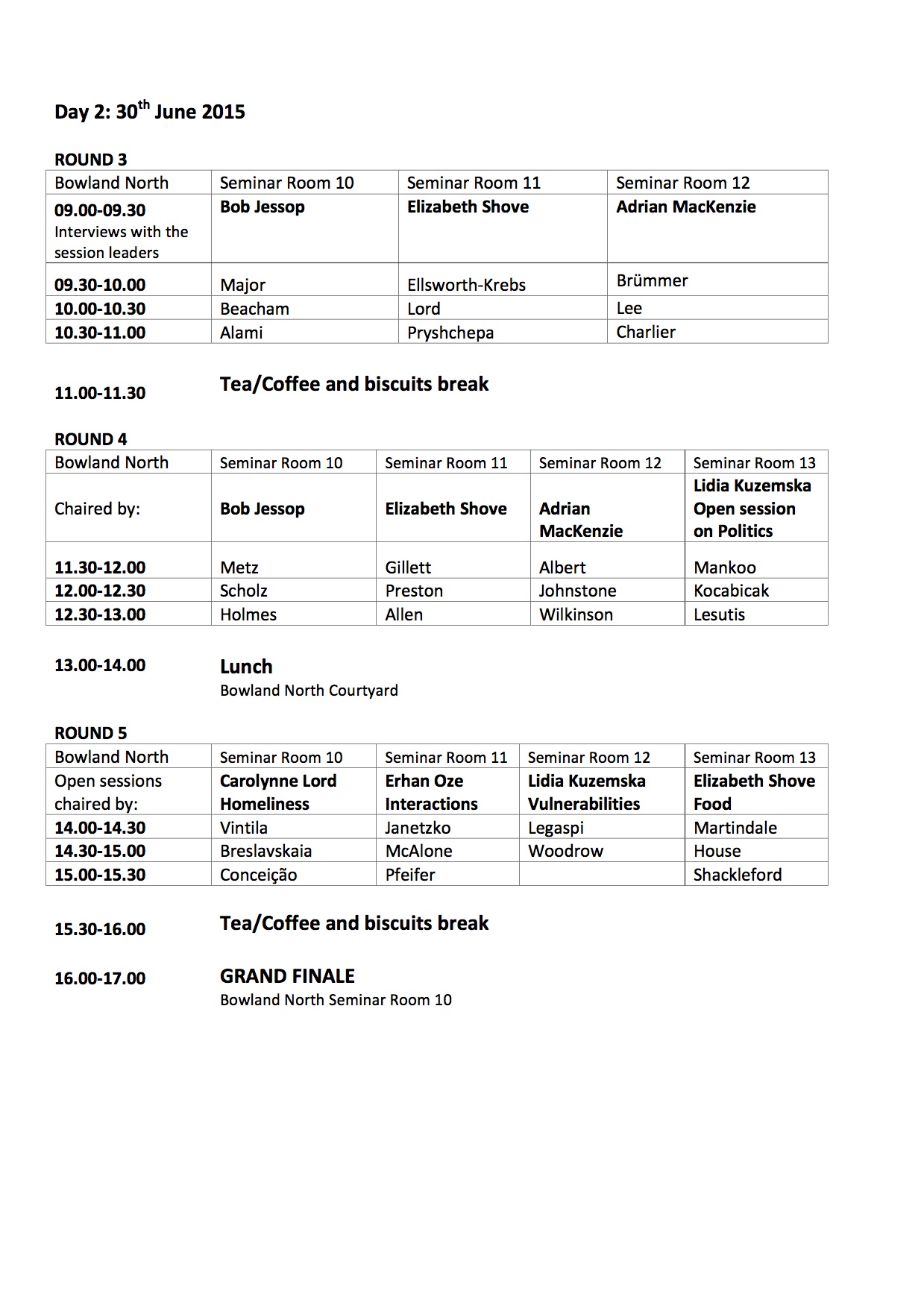 Day 2: 30$^{th}$ June 2015

ROUND 3

| Bowland North | Seminar Room 10 | Seminar Room 11 | Seminar Room 12 |
|---|---|---|---|
| 09.00-09.30 Interviews with the session leaders | Bob Jessop | Elizabeth Shove | Adrian MacKenzie |
| 09.30-10.00 | Major | Ellsworth-Krebs | Brümmer |
| 10.00-10.30 | Beacham | Lord | Lee |
| 10.30-11.00 | Alami | Pryshchepa | Charlier |

11.00-11.30 Tea/Coffee and biscuits break

ROUND 4

| Bowland North | Seminar Room 10 | Seminar Room 11 | Seminar Room 12 | Seminar Room 13 |
|---|---|---|---|---|
| Chaired by: | Bob Jessop | Elizabeth Shove | Adrian MacKenzie | Lidia Kuzemska Open session on Politics |
| 11.30-12.00 | Metz | Gillett | Albert | Mankoo |
| 12.00-12.30 | Scholz | Preston | Johnstone | Kocabicak |
| 12.30-13.00 | Holmes | Allen | Wilkinson | Lesutis |

13.00-14.00 Lunch
Bowland North Courtyard

ROUND 5

| Bowland North | Seminar Room 10 | Seminar Room 11 | Seminar Room 12 | Seminar Room 13 |
|---|---|---|---|---|
| Open sessions chaired by: | Carolynne Lord Homeliness | Erhan Oze Interactions | Lidia Kuzemska Vulnerabilities | Elizabeth Shove Food |
| 14.00-14.30 | Vintila | Janetzko | Legaspi | Martindale |
| 14.30-15.00 | Breslavskaia | McAlone | Woodrow | House |
| 15.00-15.30 | Conceição | Pfeifer | | Shackleford |

15.30-16.00 Tea/Coffee and biscuits break

16.00-17.00 GRAND FINALE
Bowland North Seminar Room 10